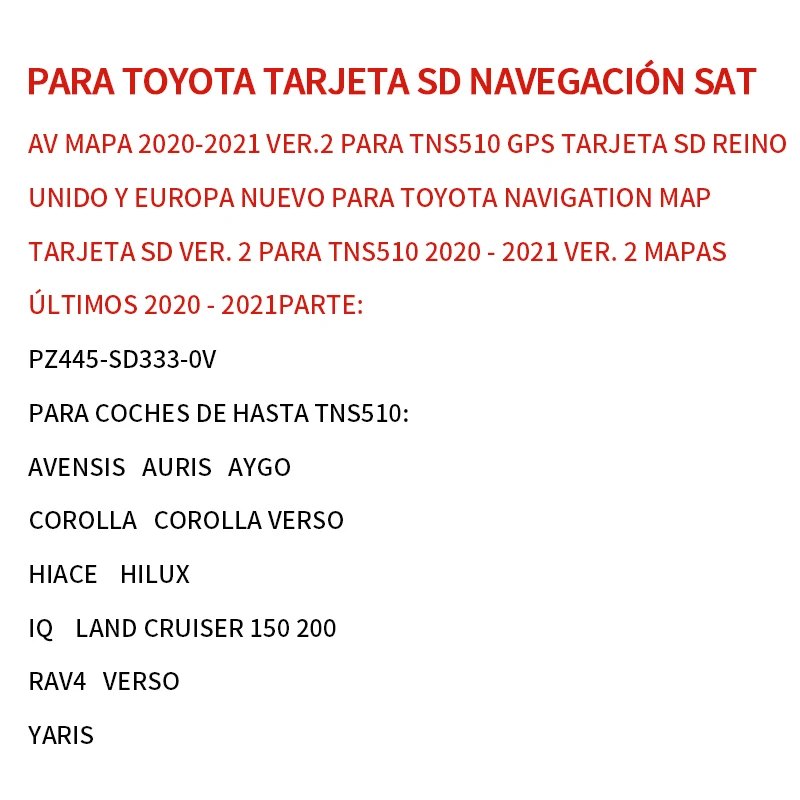 PARA TOYOTA TARJETA SD NAVEGACIÓN SAT

AV MAPA 2020-2021 VER.2 PARA TNS510 GPS TARJETA SD REINO UNIDO Y EUROPA NUEVO PARA TOYOTA NAVIGATION MAP TARJETA SD VER. 2 PARA TNS510 2020 - 2021 VER. 2 MAPAS ÚLTIMOS 2020 - 2021PARTE:

PZ445-SD333-0V

PARA COCHES DE HASTA TNS510:

AVENSIS AURIS AYGO

COROLLA COROLLA VERSO

HIACE HILUX

IQ LAND CRUISER 150 200

RAV4 VERSO

YARIS